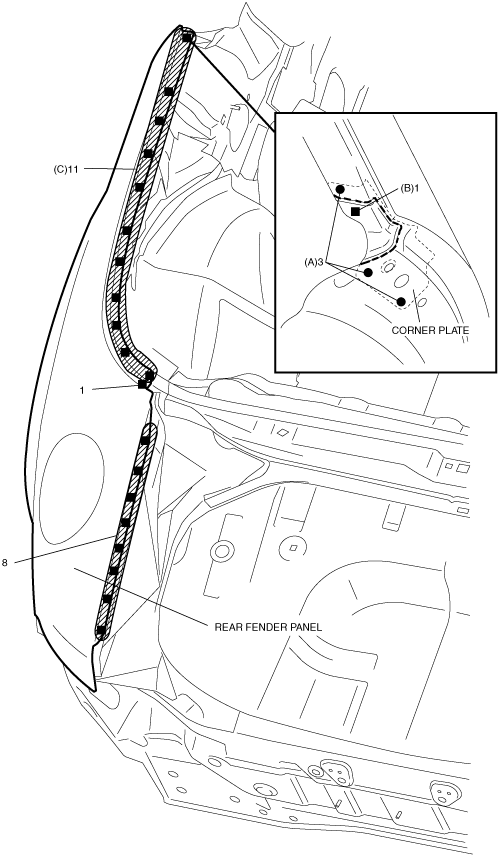 (C)11

(B)1

(A)3

CORNER PLATE

1

8

REAR FENDER PANEL